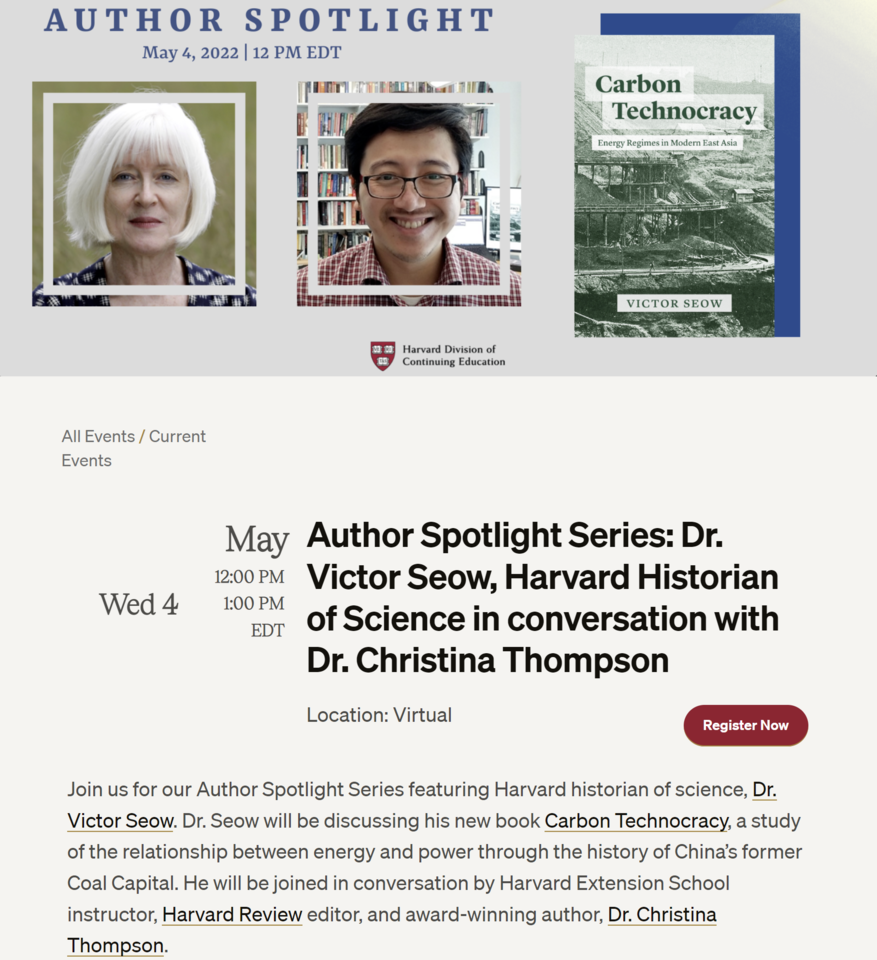 AUTHOR SPOTLIGHT
May 4, 2022 | 12 PM EDT

Carbon Technocracy
Energy Regimes in Modern East Asia
VICTOR SEOW

Harvard Division of Continuing Education

All Events / Current Events

May
Wed 4
12:00 PM
1:00 PM
EDT

Author Spotlight Series: Dr. Victor Seow, Harvard Historian of Science in conversation with Dr. Christina Thompson

Location: Virtual

Register Now

Join us for our Author Spotlight Series featuring Harvard historian of science, Dr. Victor Seow. Dr. Seow will be discussing his new book Carbon Technocracy, a study of the relationship between energy and power through the history of China's former Coal Capital. He will be joined in conversation by Harvard Extension School instructor, Harvard Review editor, and award-winning author, Dr. Christina Thompson.